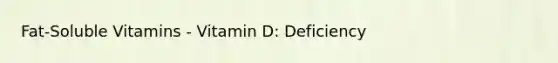 Fat-Soluble Vitamins - Vitamin D: Deficiency